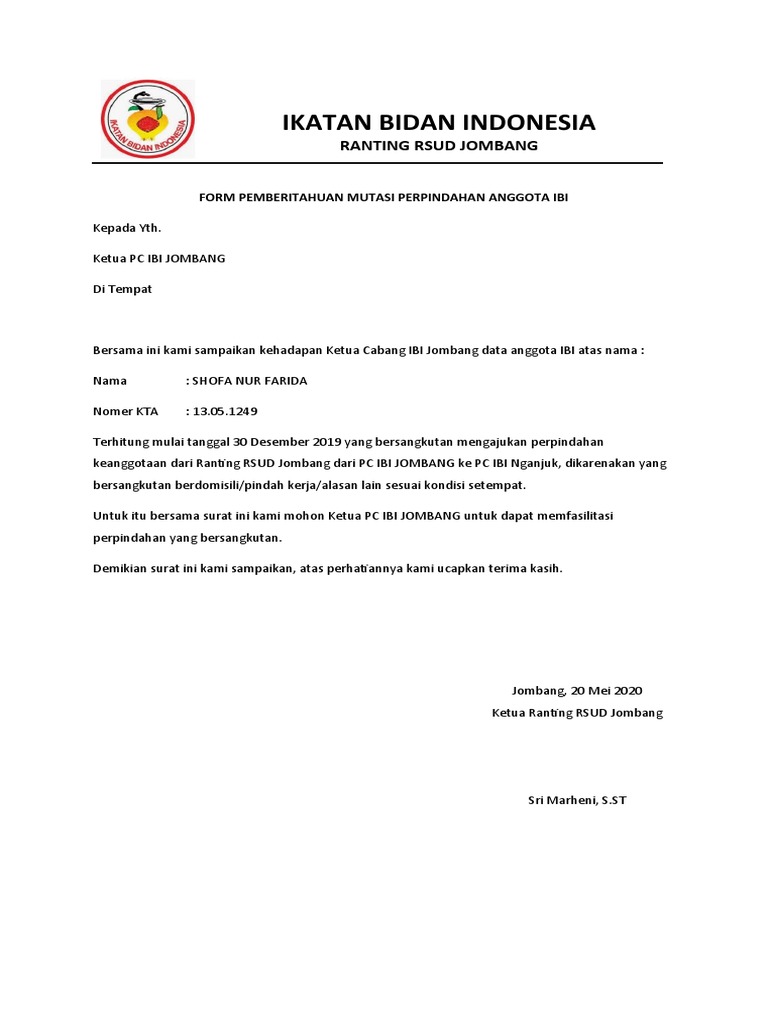 IKATAN BIDAN INDONESIA

IKATAN BIDAN INDONESIA
RANTING RSUD JOMBANG

FORM PEMBERITAHUAN MUTASI PERPINDAHAN ANGGOTA IBI

Kepada Yth.

Ketua PC IBI JOMBANG

Di Tempat

Bersama ini kami sampaikan kehadapan Ketua Cabang IBI Jombang data anggota IBI atas nama :

Nama : SHOFA NUR FARIDA

Nomer KTA : 13.05.1249

Terhitung mulai tanggal 30 Desember 2019 yang bersangkutan mengajukan perpindahan keanggotaan dari Ranting RSUD Jombang dari PC IBI JOMBANG ke PC IBI Nganjuk, dikarenakan yang bersangkutan berdomisili/pindah kerja/alasan lain sesuai kondisi setempat.

Untuk itu bersama surat ini kami mohon Ketua PC IBI JOMBANG untuk dapat memfasilitasi perpindahan yang bersangkutan.

Demikian surat ini kami sampaikan, atas perhatiannya kami ucapkan terima kasih.

Jombang, 20 Mei 2020
Ketua Ranting RSUD Jombang

Sri Marheni, S.ST